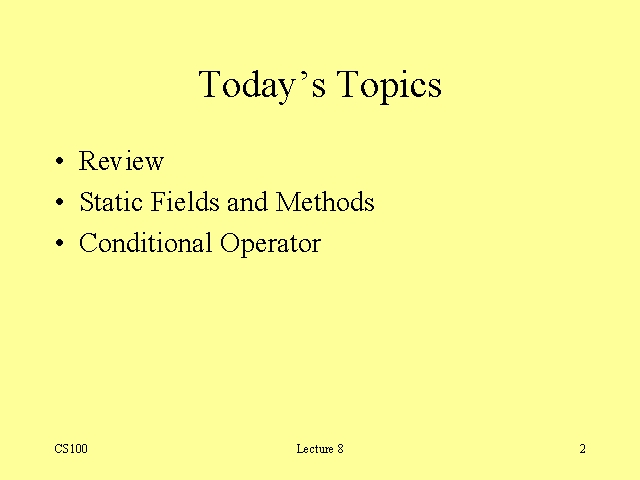 Today's Topics

• Review
• Static Fields and Methods
• Conditional Operator

CS100

Lecture 8

2